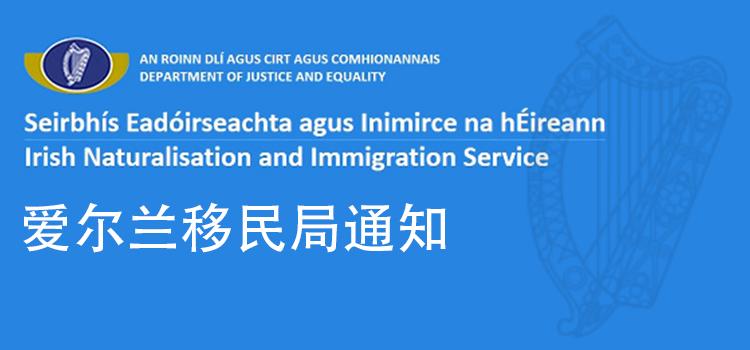 AN ROINN DLÍ AGUS CIRT AGUS COMHIONANNAIS
DEPARTMENT OF JUSTICE AND EQUALITY

Seirbhís Eadóirseachta agus Inimirce na hÉireann
Irish Naturalisation and Immigration Service

爱尔兰移民局通知